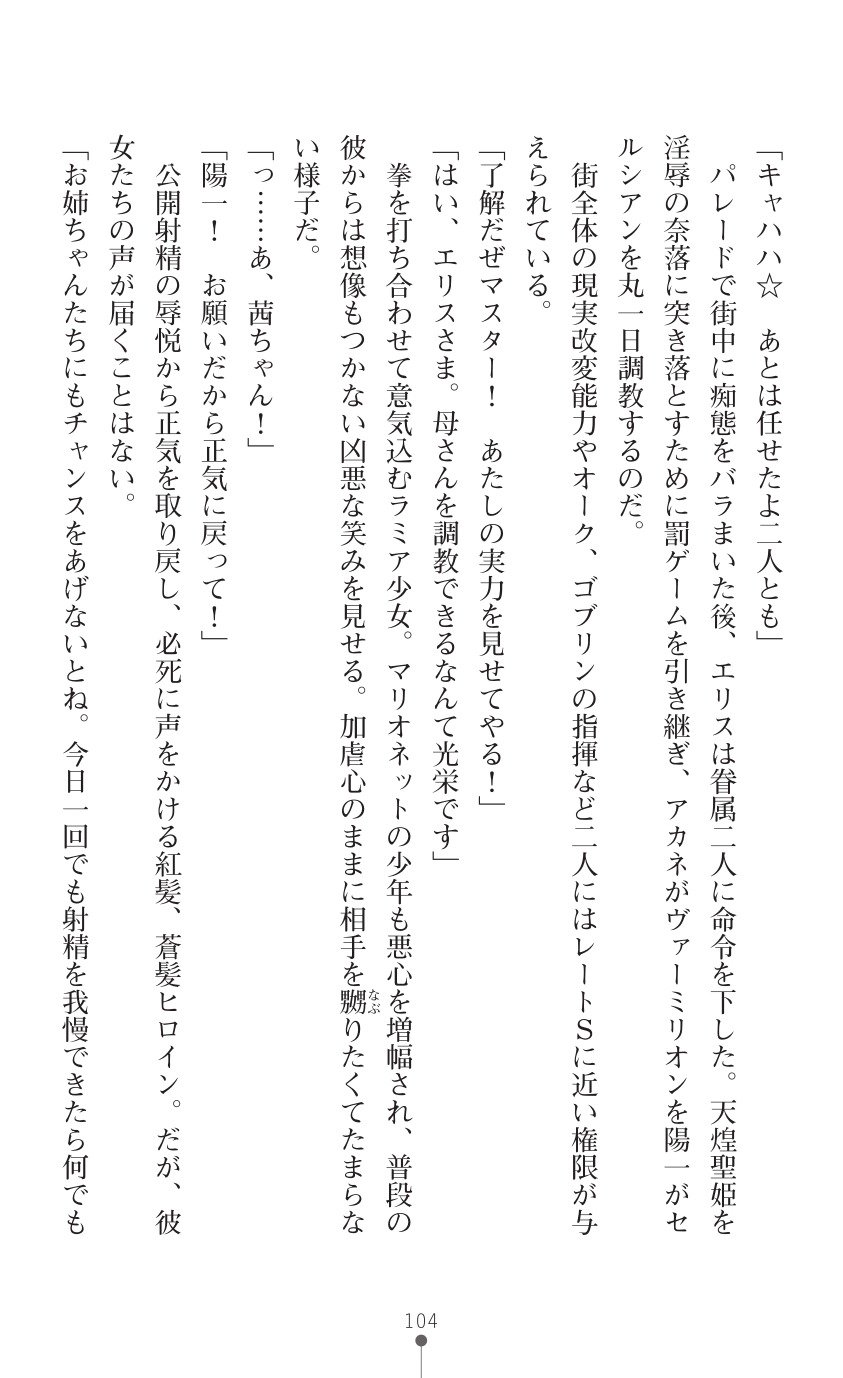 「キャハハ☆　あとは任せたよ二人とも」

パレードで街中に痴態をバラまいた後、エリスは眷属二人に命令を下した。天煌聖姫を淫辱の奈落に突き落とすために罰ゲームを引き継ぎ、アカネがヴァーミリオンを陽一がセルシアンを丸一日調教するのだ。

街全体の現実改変能力やオーク、ゴブリンの指揮など二人にはレートSに近い権限が与えられている。

「了解だぜマスター！　あたしの実力を見せてやる！」

「はい、エリスさま。母さんを調教できるなんて光栄です」

拳を打ち合わせて意気込むラミア少女。マリオネットの少年も悪心を増幅され、普段の彼からは想像もつかない凶悪な笑みを見せる。加虐心のままに相手を嬲りたくてたまらない様子だ。

「っ……あ、茜ちゃん！」

「陽一！　お願いだから正気に戻って！」

公開射精の辱悦から正気を取り戻し、必死に声をかける紅髪、蒼髪ヒロイン。だが、彼女たちの声が届くことはない。

「お姉ちゃんたちにもチャンスをあげないとね。今日一回でも射精を我慢できたら何でも

104